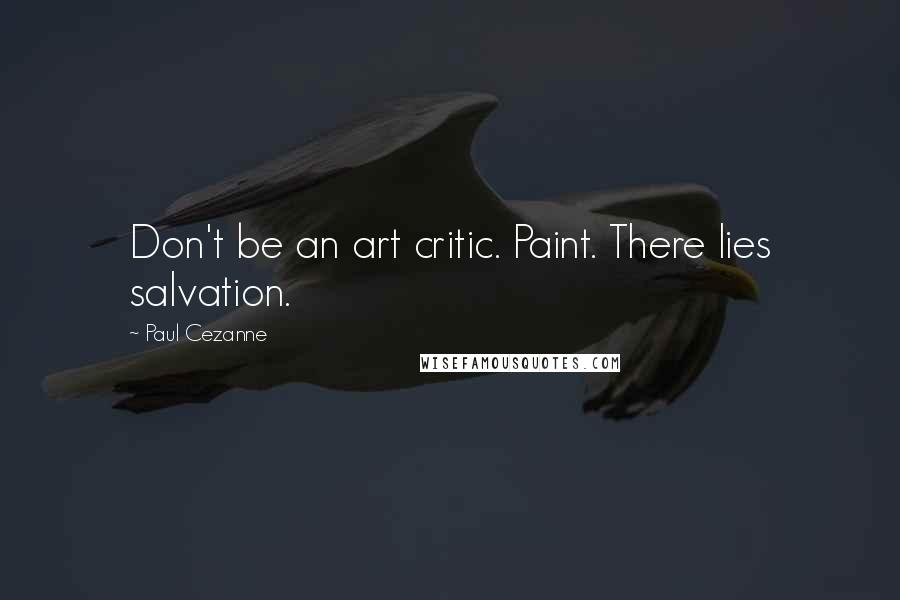 Don't be an art critic. Paint. There lies salvation.

~ Paul Cezanne

WISEFAMOUSQUOTES.COM